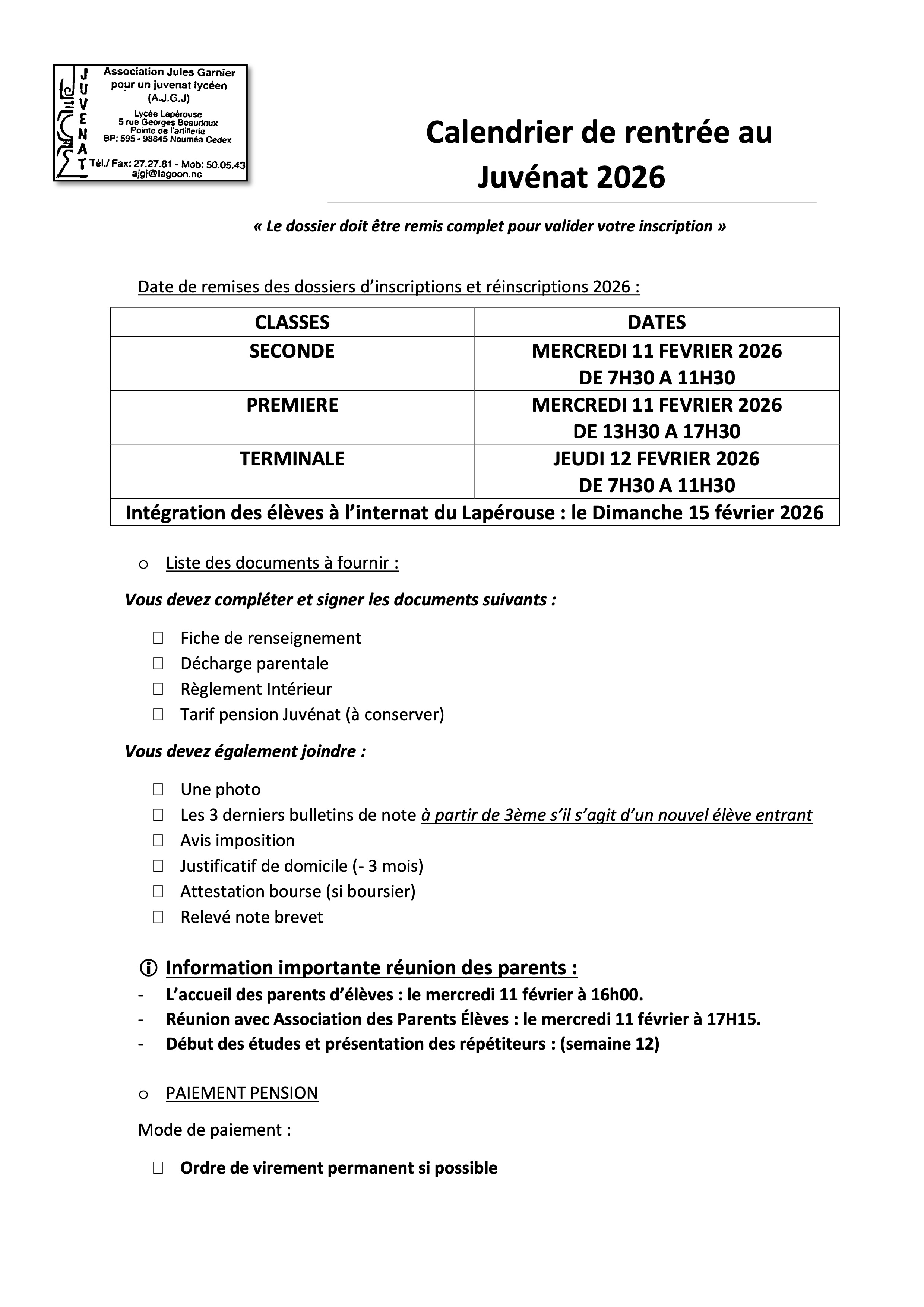 JUVENAT

Association Jules Garnier pour un juvenat lycéen (A.J.G.J)
Lycée Lapérouse
5 rue Georges Beaudoux
Pointe de l'artillerie
BP: 595 - 98845 Nouméa Cedex
Tél./ Fax: 27.27.81 - Mob: 50.05.43
ajgj@lagoon.nc

Calendrier de rentrée au Juvénat 2026

« Le dossier doit être remis complet pour valider votre inscription »

Date de remises des dossiers d'inscriptions et réinscriptions 2026 :

| CLASSES | DATES |
|---|---|
| SECONDE | MERCREDI 11 FEVRIER 2026 DE 7H30 A 11H30 |
| PREMIERE | MERCREDI 11 FEVRIER 2026 DE 13H30 A 17H30 |
| TERMINALE | JEUDI 12 FEVRIER 2026 DE 7H30 A 11H30 |
| Intégration des élèves à l'internat du Lapérouse : le Dimanche 15 février 2026 | |

o Liste des documents à fournir :

Vous devez compléter et signer les documents suivants :

☐ Fiche de renseignement
☐ Décharge parentale
☐ Règlement Intérieur
☐ Tarif pension Juvénat (à conserver)

Vous devez également joindre :

☐ Une photo
☐ Les 3 derniers bulletins de note à partir de 3ème s'il s'agit d'un nouvel élève entrant
☐ Avis imposition
☐ Justificatif de domicile (- 3 mois)
☐ Attestation bourse (si boursier)
☐ Relevé note brevet

ⓘ Information importante réunion des parents :
- L'accueil des parents d'élèves : le mercredi 11 février à 16h00.
- Réunion avec Association des Parents Élèves : le mercredi 11 février à 17H15.
- Début des études et présentation des répétiteurs : (semaine 12)

o PAIEMENT PENSION

Mode de paiement :

☐ Ordre de virement permanent si possible